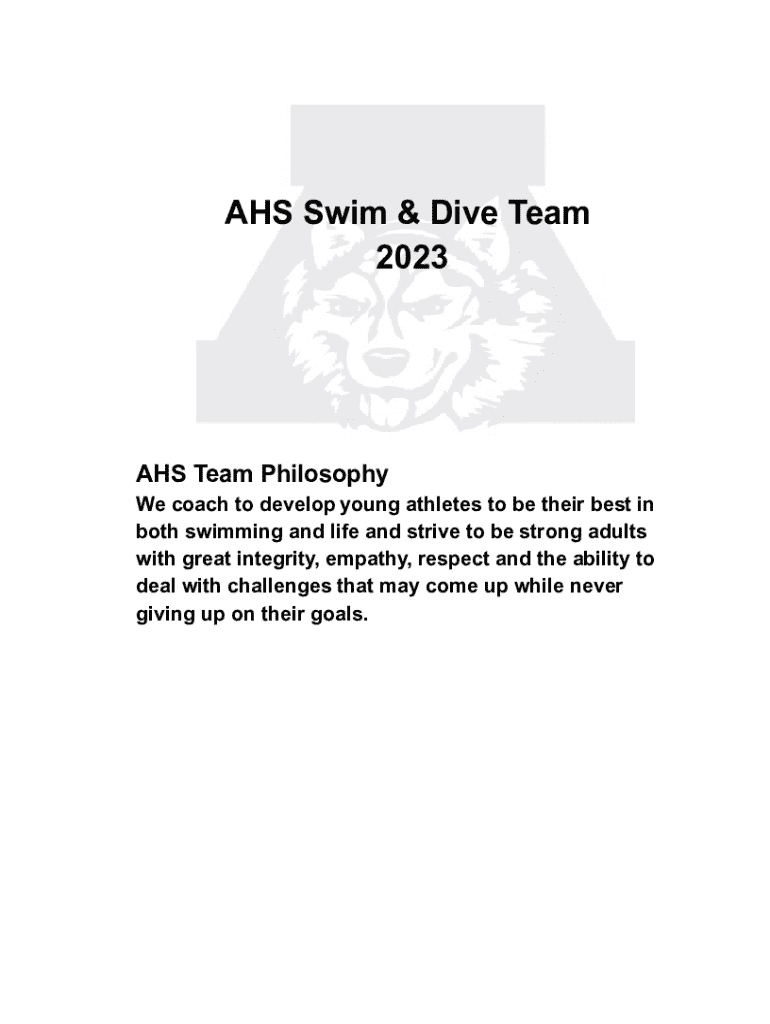 AHS Swim & Dive Team
2023

AHS Team Philosophy

We coach to develop young athletes to be their best in both swimming and life and strive to be strong adults with great integrity, empathy, respect and the ability to deal with challenges that may come up while never giving up on their goals.